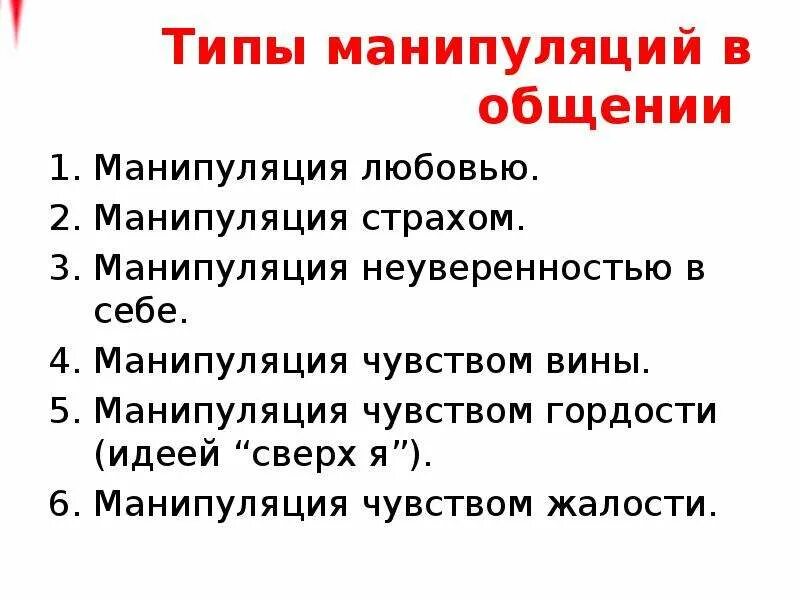 Типы манипуляций в общении

1. Манипуляция любовью.
2. Манипуляция страхом.
3. Манипуляция неуверенностью в себе.
4. Манипуляция чувством вины.
5. Манипуляция чувством гордости (идеей “сверх я”).
6. Манипуляция чувством жалости.